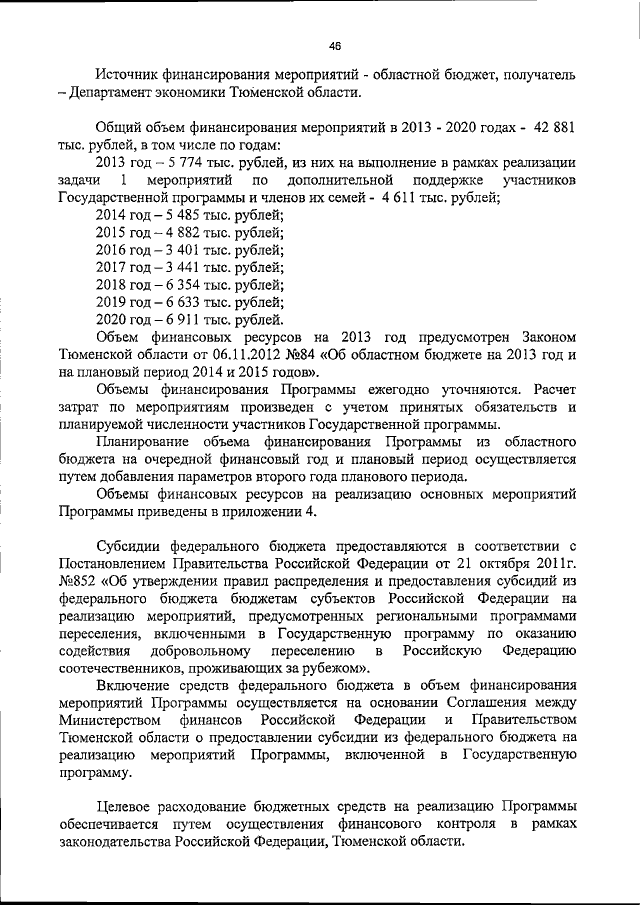 46

Источник финансирования мероприятий - областной бюджет, получатель – Департамент экономики Тюменской области.

Общий объем финансирования мероприятий в 2013 - 2020 годах - 42 881 тыс. рублей, в том числе по годам:

2013 год – 5 774 тыс. рублей, из них на выполнение в рамках реализации задачи 1 мероприятий по дополнительной поддержке участников Государственной программы и членов их семей - 4 611 тыс. рублей;

2014 год – 5 485 тыс. рублей;

2015 год – 4 882 тыс. рублей;

2016 год – 3 401 тыс. рублей;

2017 год – 3 441 тыс. рублей;

2018 год – 6 354 тыс. рублей;

2019 год – 6 633 тыс. рублей;

2020 год – 6 911 тыс. рублей.

Объем финансовых ресурсов на 2013 год предусмотрен Законом Тюменской области от 06.11.2012 №84 «Об областном бюджете на 2013 год и на плановый период 2014 и 2015 годов».

Объемы финансирования Программы ежегодно уточняются. Расчет затрат по мероприятиям произведен с учетом принятых обязательств и планируемой численности участников Государственной программы.

Планирование объема финансирования Программы из областного бюджета на очередной финансовый год и плановый период осуществляется путем добавления параметров второго года планового периода.

Объемы финансовых ресурсов на реализацию основных мероприятий Программы приведены в приложении 4.

Субсидии федерального бюджета предоставляются в соответствии с Постановлением Правительства Российской Федерации от 21 октября 2011г. №852 «Об утверждении правил распределения и предоставления субсидий из федерального бюджета бюджетам субъектов Российской Федерации на реализацию мероприятий, предусмотренных региональными программами переселения, включенными в Государственную программу по оказанию содействия добровольному переселению в Российскую Федерацию соотечественников, проживающих за рубежом».

Включение средств федерального бюджета в объем финансирования мероприятий Программы осуществляется на основании Соглашения между Министерством финансов Российской Федерации и Правительством Тюменской области о предоставлении субсидии из федерального бюджета на реализацию мероприятий Программы, включенной в Государственную программу.

Целевое расходование бюджетных средств на реализацию Программы обеспечивается путем осуществления финансового контроля в рамках законодательства Российской Федерации, Тюменской области.